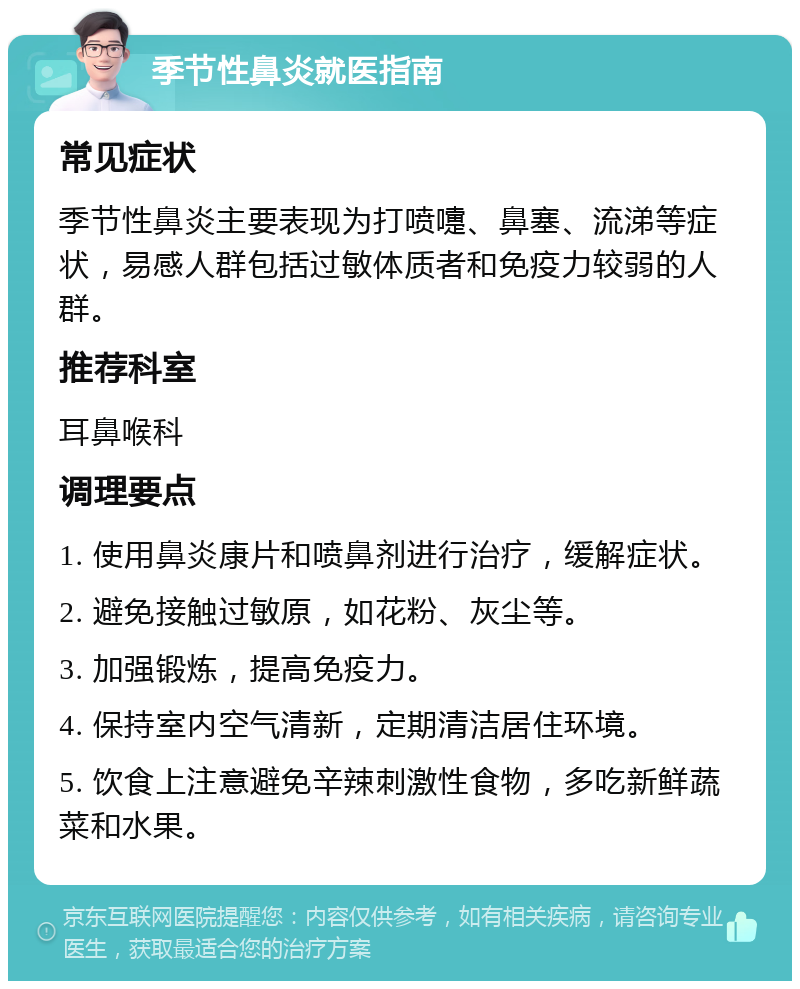 季节性鼻炎就医指南

常见症状

季节性鼻炎主要表现为打喷嚏、鼻塞、流涕等症状，易感人群包括过敏体质者和免疫力较弱的人群。

推荐科室

耳鼻喉科

调理要点

1. 使用鼻炎康片和喷鼻剂进行治疗，缓解症状。

2. 避免接触过敏原，如花粉、灰尘等。

3. 加强锻炼，提高免疫力。

4. 保持室内空气清新，定期清洁居住环境。

5. 饮食上注意避免辛辣刺激性食物，多吃新鲜蔬菜和水果。

京东互联网医院提醒您：内容仅供参考，如有相关疾病，请咨询专业医生，获取最适合您的治疗方案